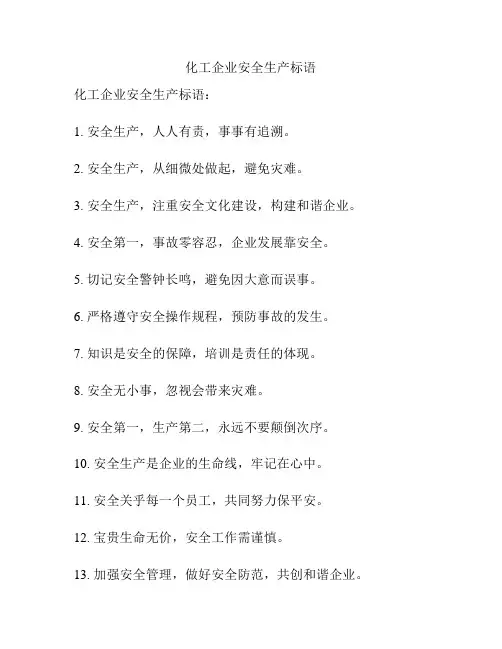 化工企业安全生产标语

化工企业安全生产标语：

1. 安全生产，人人有责，事事有追溯。

2. 安全生产，从细微处做起，避免灾难。

3. 安全生产，注重安全文化建设，构建和谐企业。

4. 安全第一，事故零容忍，企业发展靠安全。

5. 切记安全警钟长鸣，避免因大意而误事。

6. 严格遵守安全操作规程，预防事故的发生。

7. 知识是安全的保障，培训是责任的体现。

8. 安全无小事，忽视会带来灾难。

9. 安全第一，生产第二，永远不要颠倒次序。

10. 安全生产是企业的生命线，牢记在心中。

11. 安全关乎每一个员工，共同努力保平安。

12. 宝贵生命无价，安全工作需谨慎。

13. 加强安全管理，做好安全防范，共创和谐企业。